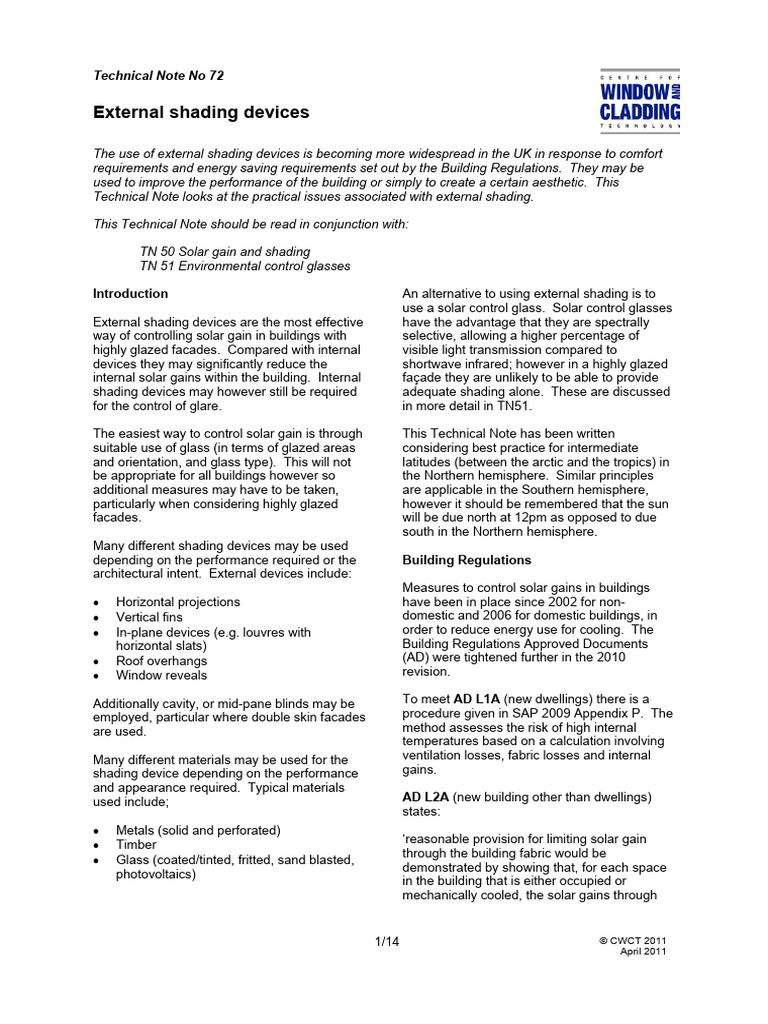 Technical Note No 72

CENTRE FOR
WINDOW AND
CLADDING
TECHNOLOGY

External shading devices

The use of external shading devices is becoming more widespread in the UK in response to comfort requirements and energy saving requirements set out by the Building Regulations. They may be used to improve the performance of the building or simply to create a certain aesthetic. This Technical Note looks at the practical issues associated with external shading.

This Technical Note should be read in conjunction with:

TN 50 Solar gain and shading
TN 51 Environmental control glasses

Introduction

External shading devices are the most effective way of controlling solar gain in buildings with highly glazed facades. Compared with internal devices they may significantly reduce the internal solar gains within the building. Internal shading devices may however still be required for the control of glare.

The easiest way to control solar gain is through suitable use of glass (in terms of glazed areas and orientation, and glass type). This will not be appropriate for all buildings however so additional measures may have to be taken, particularly when considering highly glazed facades.

Many different shading devices may be used depending on the performance required or the architectural intent. External devices include:

• Horizontal projections
• Vertical fins
• In-plane devices (e.g. louvres with horizontal slats)
• Roof overhangs
• Window reveals

Additionally cavity, or mid-pane blinds may be employed, particular where double skin facades are used.

Many different materials may be used for the shading device depending on the performance and appearance required. Typical materials used include;

• Metals (solid and perforated)
• Timber
• Glass (coated/tinted, fritted, sand blasted, photovoltaics)

An alternative to using external shading is to use a solar control glass. Solar control glasses have the advantage that they are spectrally selective, allowing a higher percentage of visible light transmission compared to shortwave infrared; however in a highly glazed façade they are unlikely to be able to provide adequate shading alone. These are discussed in more detail in TN51.

This Technical Note has been written considering best practice for intermediate latitudes (between the arctic and the tropics) in the Northern hemisphere. Similar principles are applicable in the Southern hemisphere, however it should be remembered that the sun will be due north at 12pm as opposed to due south in the Northern hemisphere.

Building Regulations

Measures to control solar gains in buildings have been in place since 2002 for non-domestic and 2006 for domestic buildings, in order to reduce energy use for cooling. The Building Regulations Approved Documents (AD) were tightened further in the 2010 revision.

To meet AD L1A (new dwellings) there is a procedure given in SAP 2009 Appendix P. The method assesses the risk of high internal temperatures based on a calculation involving ventilation losses, fabric losses and internal gains.

AD L2A (new building other than dwellings) states:

'reasonable provision for limiting solar gain through the building fabric would be demonstrated by showing that, for each space in the building that is either occupied or mechanically cooled, the solar gains through

1/14

© CWCT 2011
April 2011